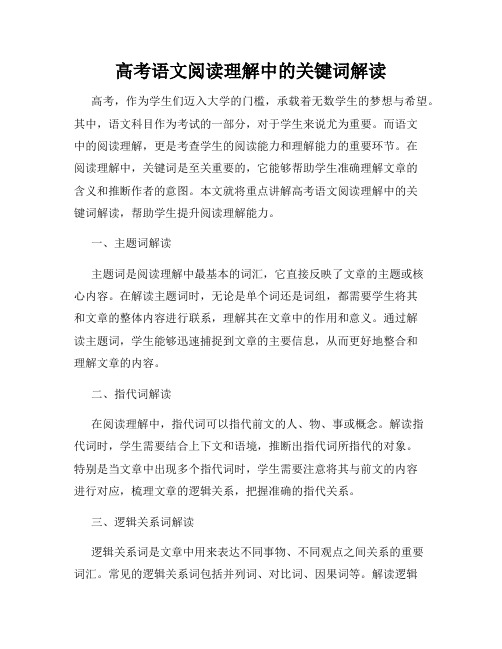 高考语文阅读理解中的关键词解读

高考，作为学生们迈入大学的门槛，承载着无数学生的梦想与希望。其中，语文科目作为考试的一部分，对于学生来说尤为重要。而语文中的阅读理解，更是考查学生的阅读能力和理解能力的重要环节。在阅读理解中，关键词是至关重要的，它能够帮助学生准确理解文章的含义和推断作者的意图。本文就将重点讲解高考语文阅读理解中的关键词解读，帮助学生提升阅读理解能力。

一、主题词解读

主题词是阅读理解中最基本的词汇，它直接反映了文章的主题或核心内容。在解读主题词时，无论是单个词还是词组，都需要学生将其和文章的整体内容进行联系，理解其在文章中的作用和意义。通过解读主题词，学生能够迅速捕捉到文章的主要信息，从而更好地整合和理解文章的内容。

二、指代词解读

在阅读理解中，指代词可以指代前文的人、物、事或概念。解读指代词时，学生需要结合上下文和语境，推断出指代词所指代的对象。特别是当文章中出现多个指代词时，学生需要注意将其与前文的内容进行对应，梳理文章的逻辑关系，把握准确的指代关系。

三、逻辑关系词解读

逻辑关系词是文章中用来表达不同事物、不同观点之间关系的重要词汇。常见的逻辑关系词包括并列词、对比词、因果词等。解读逻辑